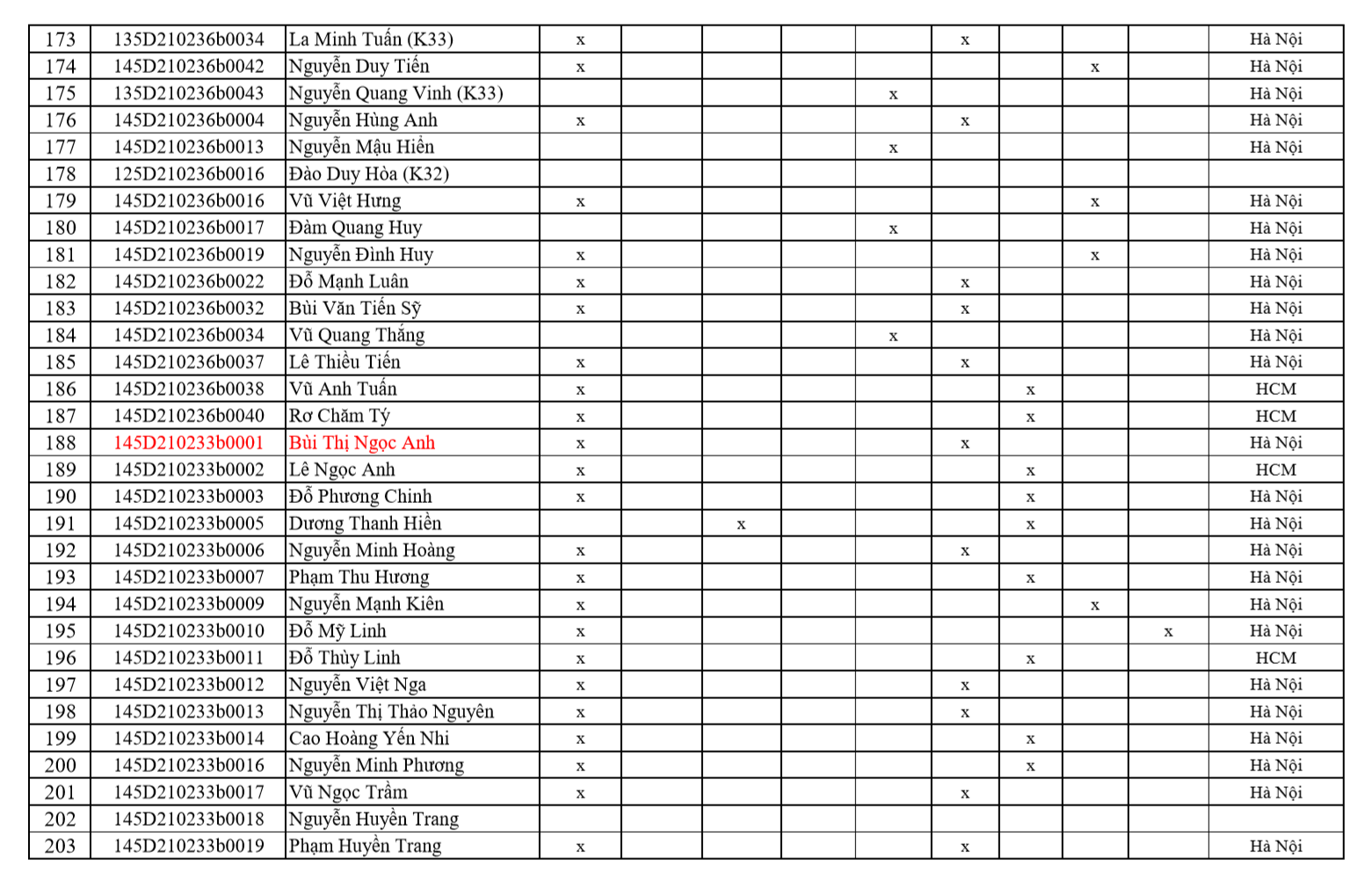 | 173 | 135D210236b0034 | La Minh Tuấn (K33) | x |  |  |  |  | x |  |  |  | Hà Nội |
|---|---|---|---|---|---|---|---|---|---|---|---|---|
| 174 | 145D210236b0042 | Nguyễn Duy Tiến | x |  |  |  |  |  |  | x |  | Hà Nội |
| 175 | 135D210236b0043 | Nguyễn Quang Vinh (K33) |  |  |  |  | x |  |  |  |  | Hà Nội |
| 176 | 145D210236b0004 | Nguyễn Hùng Anh | x |  |  |  |  | x |  |  |  | Hà Nội |
| 177 | 145D210236b0013 | Nguyễn Mậu Hiển |  |  |  |  | x |  |  |  |  | Hà Nội |
| 178 | 125D210236b0016 | Đào Duy Hòa (K32) |  |  |  |  |  |  |  |  |  |  |
| 179 | 145D210236b0016 | Vũ Việt Hưng | x |  |  |  |  |  |  | x |  | Hà Nội |
| 180 | 145D210236b0017 | Đàm Quang Huy |  |  |  |  | x |  |  |  |  | Hà Nội |
| 181 | 145D210236b0019 | Nguyễn Đình Huy | x |  |  |  |  |  |  | x |  | Hà Nội |
| 182 | 145D210236b0022 | Đỗ Mạnh Luân | x |  |  |  |  | x |  |  |  | Hà Nội |
| 183 | 145D210236b0032 | Bùi Văn Tiến Sỹ | x |  |  |  |  | x |  |  |  | Hà Nội |
| 184 | 145D210236b0034 | Vũ Quang Thắng |  |  |  |  | x |  |  |  |  | Hà Nội |
| 185 | 145D210236b0037 | Lê Thiều Tiến | x |  |  |  |  | x |  |  |  | Hà Nội |
| 186 | 145D210236b0038 | Vũ Anh Tuấn | x |  |  |  |  |  | x |  |  | HCM |
| 187 | 145D210236b0040 | Rơ Chăm Tý | x |  |  |  |  |  | x |  |  | HCM |
| 188 | 145D210233b0001 | Bùi Thị Ngọc Anh | x |  |  |  |  | x |  |  |  | Hà Nội |
| 189 | 145D210233b0002 | Lê Ngọc Anh | x |  |  |  |  |  | x |  |  | HCM |
| 190 | 145D210233b0003 | Đỗ Phương Chinh | x |  |  |  |  |  | x |  |  | Hà Nội |
| 191 | 145D210233b0005 | Dương Thanh Hiền |  |  | x |  |  |  | x |  |  | Hà Nội |
| 192 | 145D210233b0006 | Nguyễn Minh Hoàng | x |  |  |  |  | x |  |  |  | Hà Nội |
| 193 | 145D210233b0007 | Phạm Thu Hương | x |  |  |  |  |  | x |  |  | Hà Nội |
| 194 | 145D210233b0009 | Nguyễn Mạnh Kiên | x |  |  |  |  |  |  | x |  | Hà Nội |
| 195 | 145D210233b0010 | Đỗ Mỹ Linh | x |  |  |  |  |  |  |  | x | Hà Nội |
| 196 | 145D210233b0011 | Đỗ Thùy Linh | x |  |  |  |  |  | x |  |  | HCM |
| 197 | 145D210233b0012 | Nguyễn Việt Nga | x |  |  |  |  | x |  |  |  | Hà Nội |
| 198 | 145D210233b0013 | Nguyễn Thị Thảo Nguyên | x |  |  |  |  | x |  |  |  | Hà Nội |
| 199 | 145D210233b0014 | Cao Hoàng Yến Nhi | x |  |  |  |  |  | x |  |  | Hà Nội |
| 200 | 145D210233b0016 | Nguyễn Minh Phương | x |  |  |  |  |  | x |  |  | Hà Nội |
| 201 | 145D210233b0017 | Vũ Ngọc Trầm | x |  |  |  |  | x |  |  |  | Hà Nội |
| 202 | 145D210233b0018 | Nguyễn Huyền Trang |  |  |  |  |  |  |  |  |  |  |
| 203 | 145D210233b0019 | Phạm Huyền Trang | x |  |  |  |  | x |  |  |  | Hà Nội |